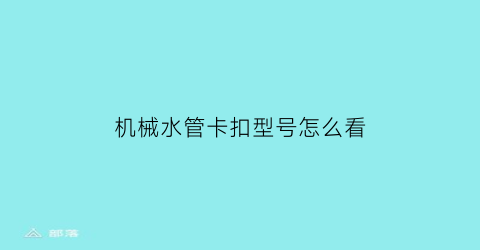 机械水管卡扣型号怎么看

部落